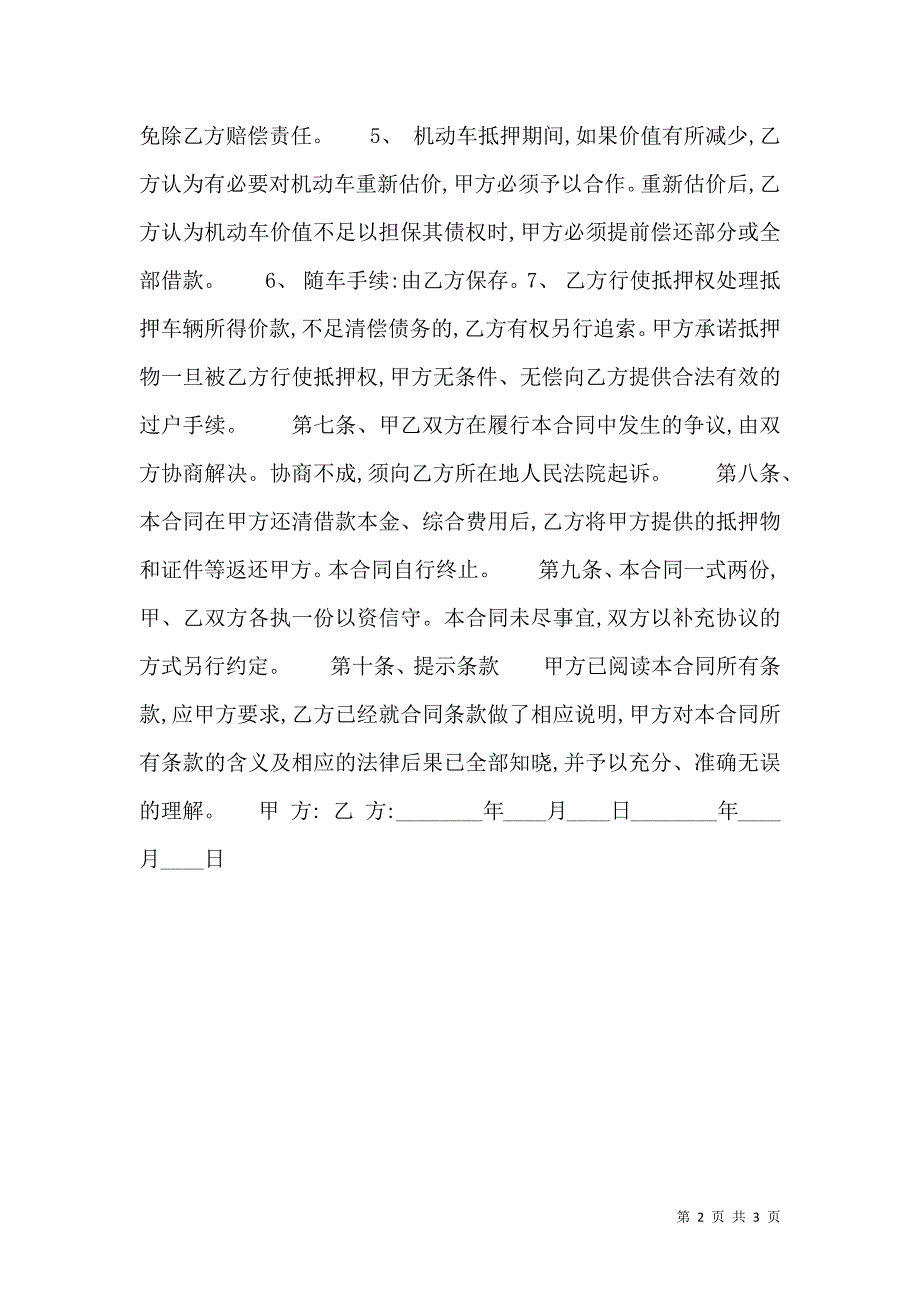 免除乙方赔偿责任。 5、 机动车抵押期间,如果价值有所减少,乙方认为有必要对机动车重新估价,甲方必须予以合作。重新估价后,乙方认为机动车价值不足以担保其债权时,甲方必须提前偿还部分或全部借款。 6、 随车手续:由乙方保存。7、 乙方行使抵押权处理抵押车辆所得价款,不足清偿债务的,乙方有权另行追索。甲方承诺抵押物一旦被乙方行使抵押权,甲方无条件、无偿向乙方提供合法有效的过户手续。 第七条、甲乙双方在履行本合同中发生的争议,由双方协商解决。协商不成,须向乙方所在地人民法院起诉。 第八条、本合同在甲方还清借款本金、综合费用后,乙方将甲方提供的抵押物和证件等返还甲方。本合同自行终止。 第九条、本合同一式两份,甲、乙双方各执一份以资信守。本合同未尽事宜,双方以补充协议的方式另行约定。 第十条、提示条款 甲方已阅读本合同所有条款,应甲方要求,乙方已经就合同条款做了相应说明,甲方对本合同所有条款的含义及相应的法律后果已全部知晓,并予以充分、准确无误的理解。 甲 方: 乙 方:________年____月____日________年____月____日

第 2 页 共 3 页